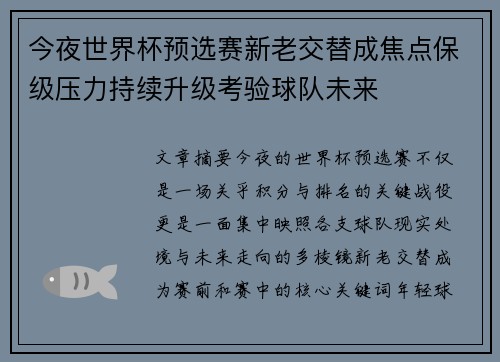 今夜世界杯预选赛新老交替成焦点保级压力持续升级考验球队未来

文章摘要今夜的世界杯预选赛不仅是一场关乎积分与排名的关键战役更是一面集中映照各支球队现实处境与未来走向的多棱镜新老交替成为赛前和赛中的核心关键词年轻球